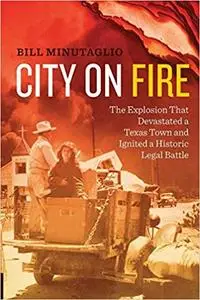 BILL MINUTAGLIO

CITY ON FIRE

The Explosion That Devastated a Texas Town and Ignited a Historic Legal Battle